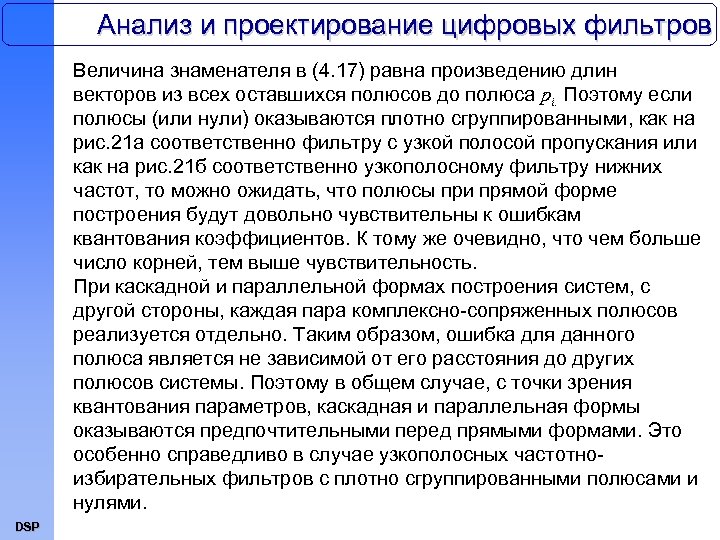 Анализ и проектирование цифровых фильтров

Величина знаменателя в (4.17) равна произведению длин векторов из всех оставшихся полюсов до полюса $p_i$. Поэтому если полюсы (или нули) оказываются плотно сгруппированными, как на рис.21а соответственно фильтру с узкой полосой пропускания или как на рис.21б соответственно узкополосному фильтру нижних частот, то можно ожидать, что полюсы при прямой форме построения будут довольно чувствительны к ошибкам квантования коэффициентов. К тому же очевидно, что чем больше число корней, тем выше чувствительность.
При каскадной и параллельной формах построения систем, с другой стороны, каждая пара комплексно-сопряженных полюсов реализуется отдельно. Таким образом, ошибка для данного полюса является не зависимой от его расстояния до других полюсов системы. Поэтому в общем случае, с точки зрения квантования параметров, каскадная и параллельная формы оказываются предпочтительными перед прямыми формами. Это особенно справедливо в случае узкополосных частотно-избирательных фильтров с плотно сгруппированными полюсами и нулями.

DSP